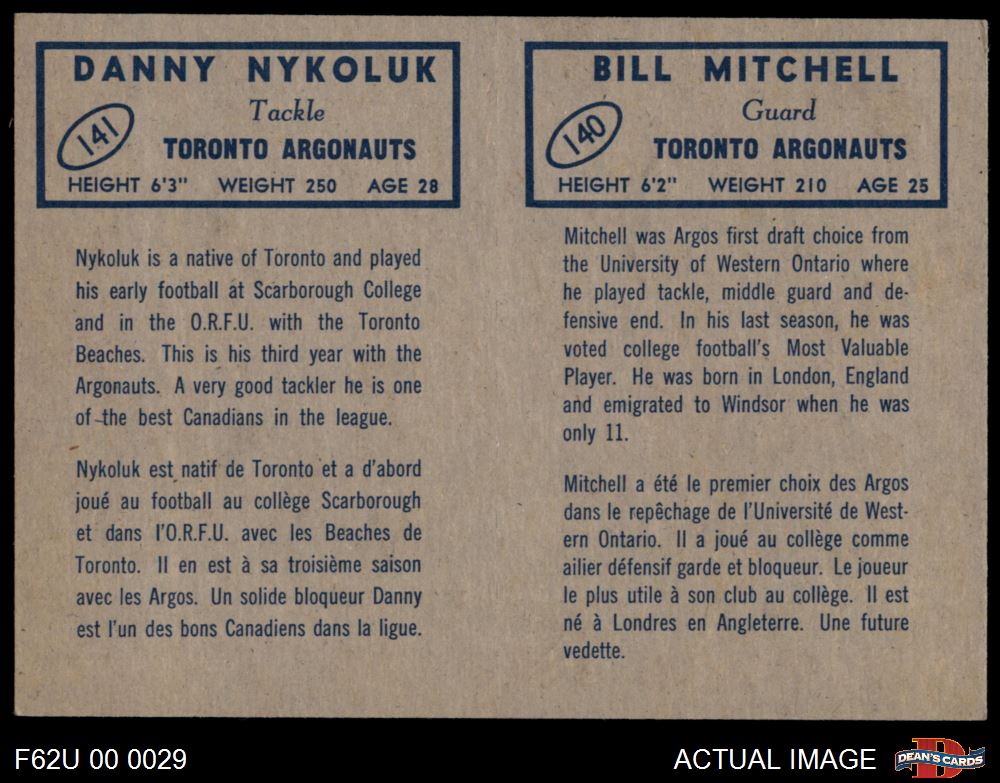 DANNY NYKOLUK
Tackle
141
TORONTO ARGONAUTS
HEIGHT 6'3" WEIGHT 250 AGE 28

Nykoluk is a native of Toronto and played his early football at Scarborough College and in the O.R.F.U. with the Toronto Beaches. This is his third year with the Argonauts. A very good tackler he is one of the best Canadians in the league.

Nykoluk est natif de Toronto et a d'abord joué au football au collège Scarborough et dans l'O.R.F.U. avec les Beaches de Toronto. Il en est à sa troisième saison avec les Argos. Un solide bloqueur Danny est l'un des bons Canadiens dans la ligue.

BILL MITCHELL
Guard
140
TORONTO ARGONAUTS
HEIGHT 6'2" WEIGHT 210 AGE 25

Mitchell was Argos first draft choice from the University of Western Ontario where he played tackle, middle guard and defensive end. In his last season, he was voted college football's Most Valuable Player. He was born in London, England and emigrated to Windsor when he was only 11.

Mitchell a été le premier choix des Argos dans le repêchage de l'Université de Western Ontario. Il a joué au collège comme ailier défensif garde et bloqueur. Le joueur le plus utile à son club au collège. Il est né à Londres en Angleterre. Une future vedette.

F62U 00 0029

ACTUAL IMAGE

DEAN'S CARDS